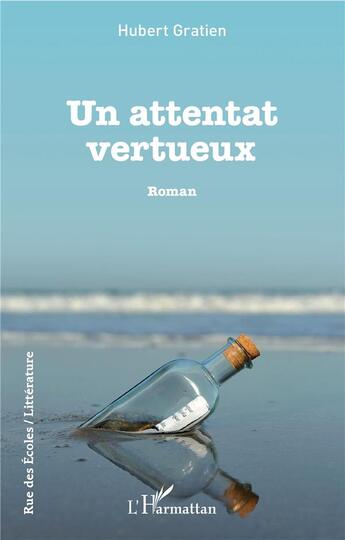 Hubert Gratien

Un attentat vertueux

Roman

Rue des Écoles / Littérature

L'Harmattan